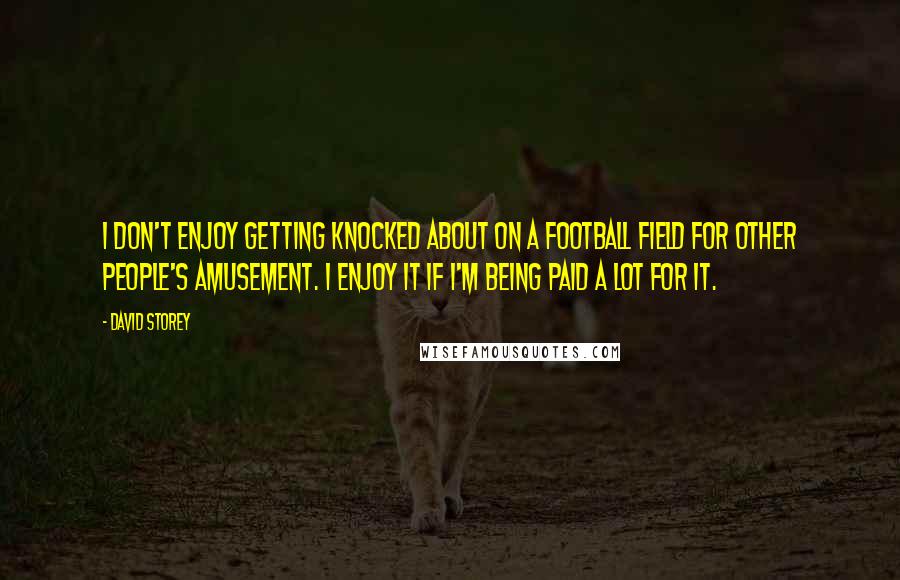 I DON'T ENJOY GETTING KNOCKED ABOUT ON A FOOTBALL FIELD FOR OTHER PEOPLE'S AMUSEMENT. I ENJOY IT IF I'M BEING PAID A LOT FOR IT.

- DAVID STOREY

WISEFAMOUSQUOTES.COM